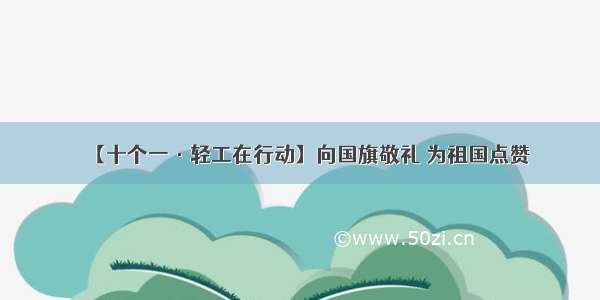 【十个一 · 轻工在行动】向国旗敬礼 为祖国点赞

©www.50zi.cn